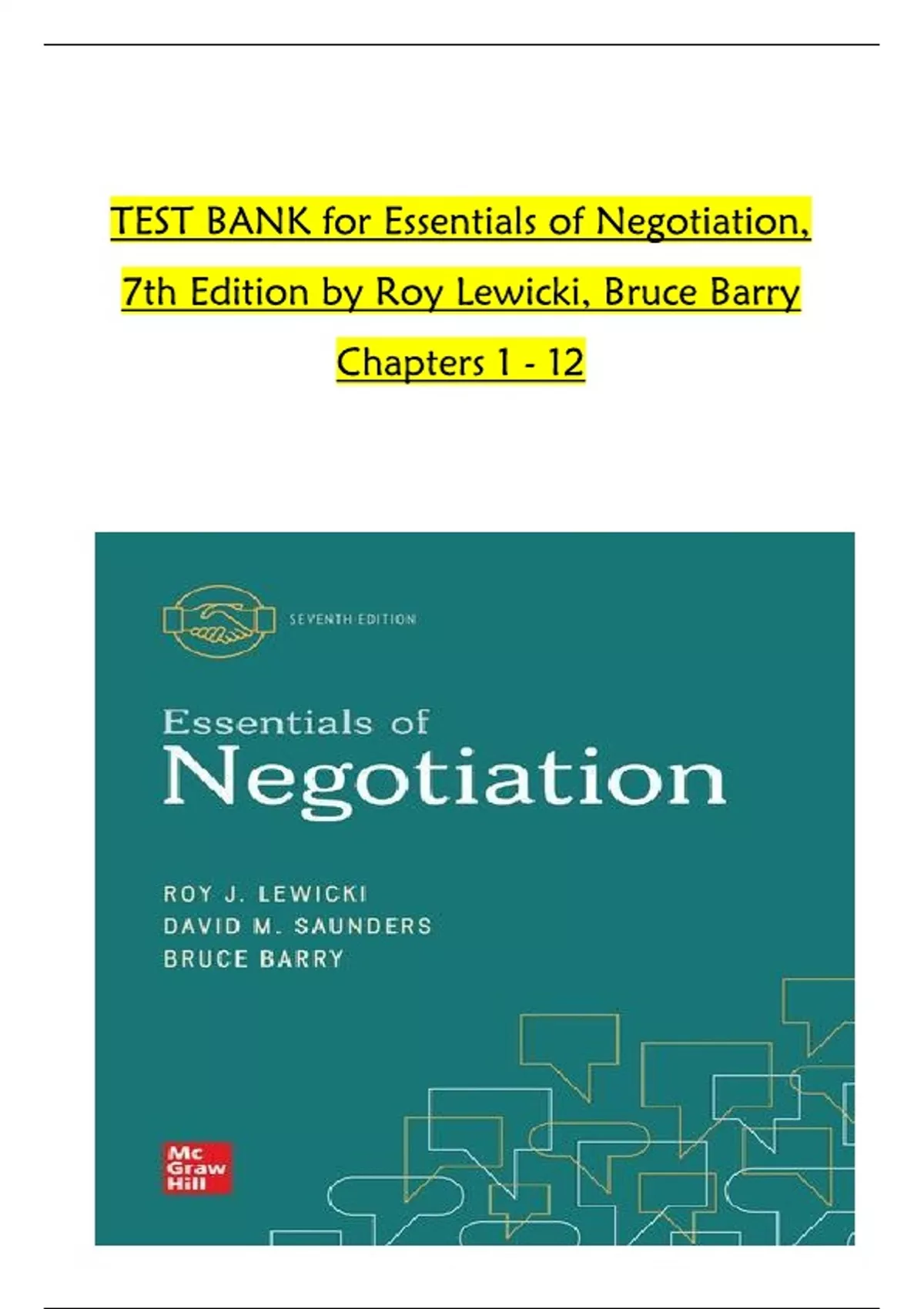 TEST BANK for Essentials of Negotiation, 7th Edition by Roy Lewicki, Bruce Barry Chapters 1 - 12

SEVENTH EDITION

Essentials of Negotiation

ROY J. LEWICKI
DAVID M. SAUNDERS
BRUCE BARRY

Mc Graw Hill